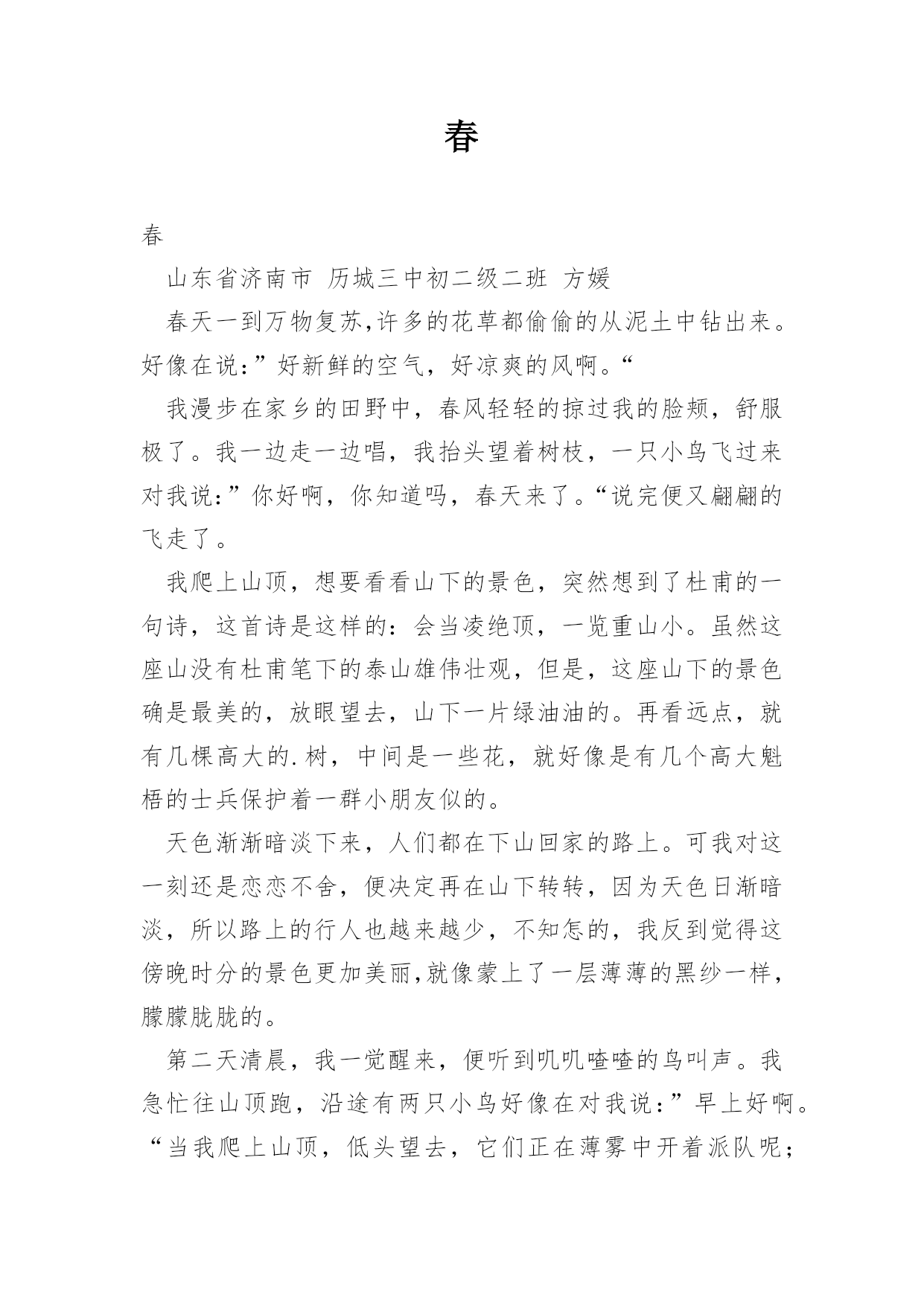 春

春

山东省济南市 历城三中初二级二班 方媛

春天一到万物复苏,许多的花草都偷偷的从泥土中钻出来。好像在说:”好新鲜的空气，好凉爽的风啊。“

我漫步在家乡的田野中，春风轻轻的掠过我的脸颊，舒服极了。我一边走一边唱，我抬头望着树枝，一只小鸟飞过来对我说:”你好啊，你知道吗，春天来了。“说完便又翩翩的飞走了。

我爬上山顶，想要看看山下的景色，突然想到了杜甫的一句诗，这首诗是这样的：会当凌绝顶，一览重山小。虽然这座山没有杜甫笔下的泰山雄伟壮观，但是，这座山下的景色确是最美的，放眼望去，山下一片绿油油的。再看远点，就有几棵高大的.树，中间是一些花，就好像是有几个高大魁梧的士兵保护着一群小朋友似的。

天色渐渐暗淡下来，人们都在下山回家的路上。可我对这一刻还是恋恋不舍，便决定再在山下转转，因为天色日渐暗淡，所以路上的行人也越来越少，不知怎的，我反到觉得这傍晚时分的景色更加美丽,就像蒙上了一层薄薄的黑纱一样，朦朦胧胧的。

第二天清晨，我一觉醒来，便听到叽叽喳喳的鸟叫声。我急忙往山顶跑，沿途有两只小鸟好像在对我说：”早上好啊。“当我爬上山顶，低头望去，它们正在薄雾中开着派队呢；